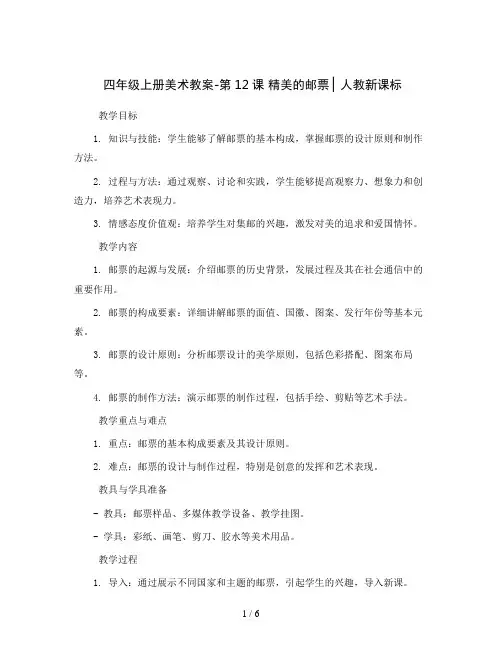 四年级上册美术教案-第 12 课 精美的邮票│人教新课标

教学目标

1. 知识与技能：学生能够了解邮票的基本构成，掌握邮票的设计原则和制作方法。

2. 过程与方法：通过观察、讨论和实践，学生能够提高观察力、想象力和创造力，培养艺术表现力。

3. 情感态度价值观：培养学生对集邮的兴趣，激发对美的追求和爱国情怀。

教学内容

1. 邮票的起源与发展：介绍邮票的历史背景，发展过程及其在社会通信中的重要作用。

2. 邮票的构成要素：详细讲解邮票的面值、国徽、图案、发行年份等基本元素。

3. 邮票的设计原则：分析邮票设计的美学原则，包括色彩搭配、图案布局等。

4. 邮票的制作方法：演示邮票的制作过程，包括手绘、剪贴等艺术手法。

教学重点与难点

1. 重点：邮票的基本构成要素及其设计原则。

2. 难点：邮票的设计与制作过程，特别是创意的发挥和艺术表现。

教具与学具准备

- 教具：邮票样品、多媒体教学设备、教学挂图。

- 学具：彩纸、画笔、剪刀、胶水等美术用品。

教学过程

1. 导入：通过展示不同国家和主题的邮票，引起学生的兴趣，导入新课。

1 / 6